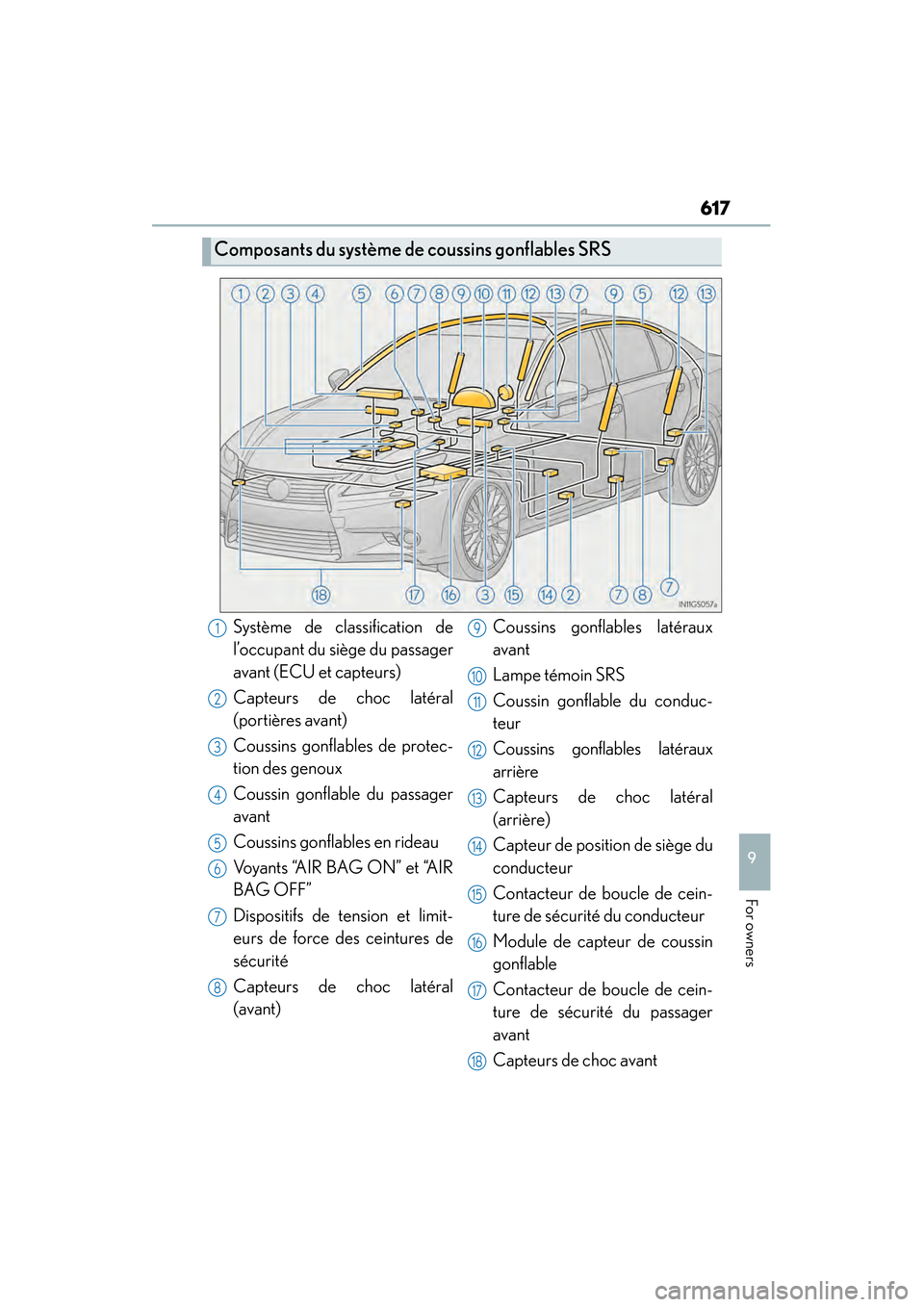 617

Composants du système de coussins gonflables SRS

1 2 3 4 5 6 7 8 9 10 11 12 13 7 9 5 12 13

18 17 16 3 15 14 2 7 8 7

IN11GS057a

1 Système de classification de l'occupant du siège du passager avant (ECU et capteurs)

2 Capteurs de choc latéral (portières avant)

3 Coussins gonflables de protection des genoux

4 Coussin gonflable du passager avant

5 Coussins gonflables en rideau

6 Voyants "AIR BAG ON" et "AIR BAG OFF"

7 Dispositifs de tension et limiteurs de force des ceintures de sécurité

8 Capteurs de choc latéral (avant)

9 Coussins gonflables latéraux avant

10 Lampe témoin SRS

11 Coussin gonflable du conducteur

12 Coussins gonflables latéraux arrière

13 Capteurs de choc latéral (arrière)

14 Capteur de position de siège du conducteur

15 Contacteur de boucle de ceinture de sécurité du conducteur

16 Module de capteur de coussin gonflable

17 Contacteur de boucle de ceinture de sécurité du passager avant

18 Capteurs de choc avant

9

For owners

carmanualsonline.info